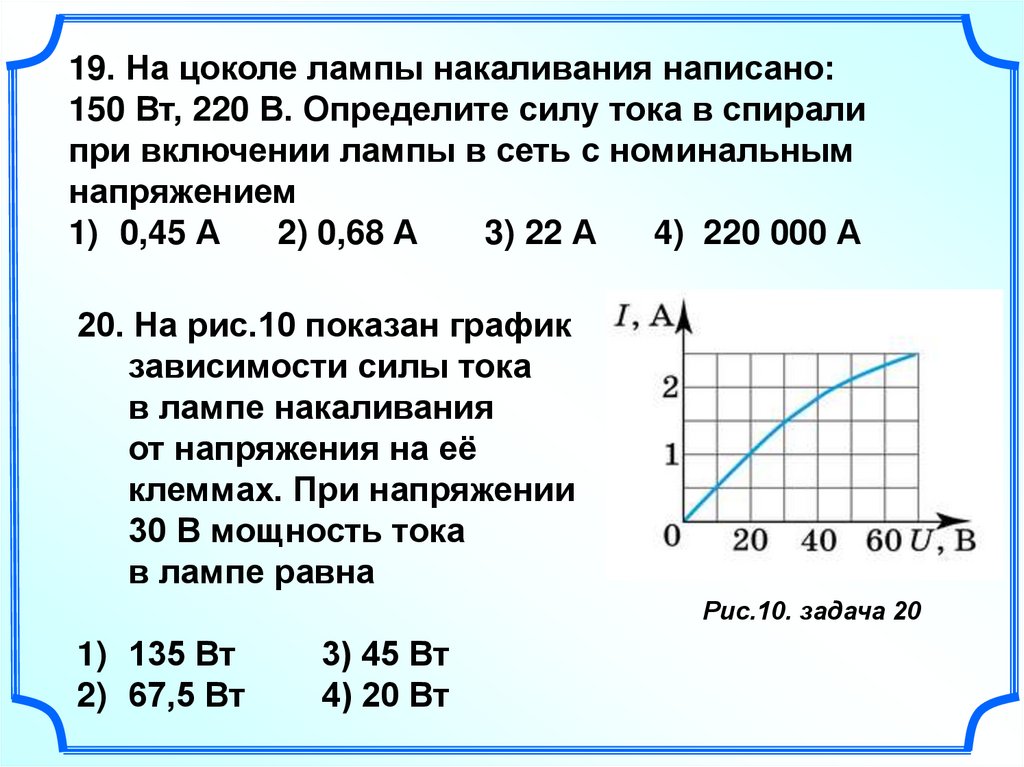 19. На цоколе лампы накаливания написано: 150 Вт, 220 В. Определите силу тока в спирали при включении лампы в сеть с номинальным напряжением
1) 0,45 А 2) 0,68 А 3) 22 А 4) 220 000 А

20. На рис.10 показан график зависимости силы тока в лампе накаливания от напряжения на её клеммах. При напряжении 30 В мощность тока в лампе равна

$I$, А
2
1
0
20
40
60
$U$, В

Рис.10. задача 20

1) 135 Вт 3) 45 Вт
2) 67,5 Вт 4) 20 Вт